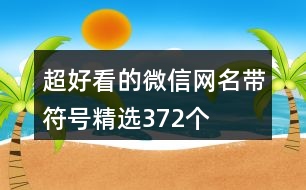 超好看的微信网名带符号精选372个